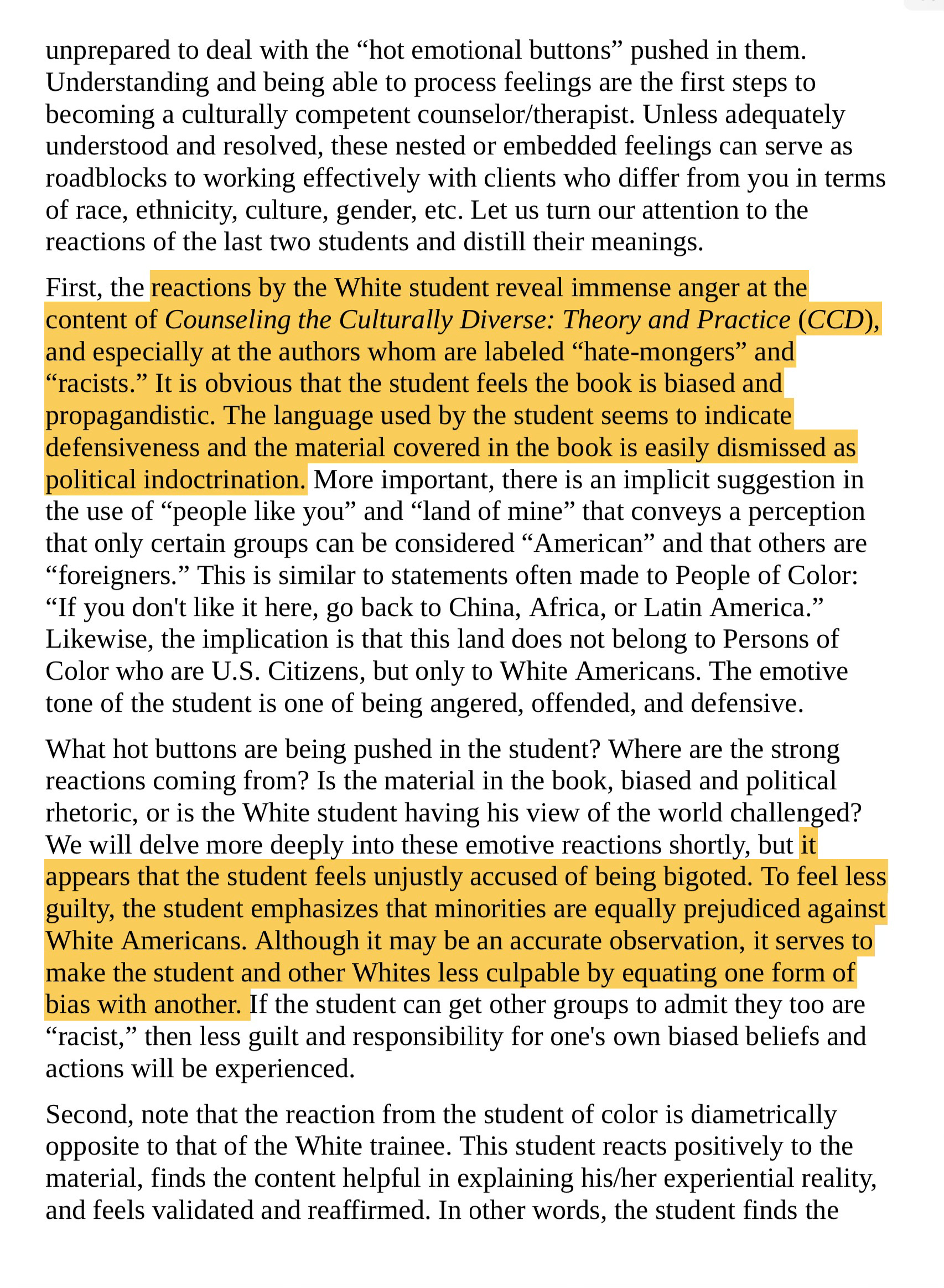 unprepared to deal with the “hot emotional buttons” pushed in them. Understanding and being able to process feelings are the first steps to becoming a culturally competent counselor/therapist. Unless adequately understood and resolved, these nested or embedded feelings can serve as roadblocks to working effectively with clients who differ from you in terms of race, ethnicity, culture, gender, etc. Let us turn our attention to the reactions of the last two students and distill their meanings.

First, the reactions by the White student reveal immense anger at the content of Counseling the Culturally Diverse: Theory and Practice (CCD), and especially at the authors whom are labeled “hate-mongers” and “racists.” It is obvious that the student feels the book is biased and propagandistic. The language used by the student seems to indicate defensiveness and the material covered in the book is easily dismissed as political indoctrination. More important, there is an implicit suggestion in the use of “people like you” and “land of mine” that conveys a perception that only certain groups can be considered “American” and that others are “foreigners.” This is similar to statements often made to People of Color: “If you don't like it here, go back to China, Africa, or Latin America.” Likewise, the implication is that this land does not belong to Persons of Color who are U.S. Citizens, but only to White Americans. The emotive tone of the student is one of being angered, offended, and defensive.

What hot buttons are being pushed in the student? Where are the strong reactions coming from? Is the material in the book, biased and political rhetoric, or is the White student having his view of the world challenged? We will delve more deeply into these emotive reactions shortly, but it appears that the student feels unjustly accused of being bigoted. To feel less guilty, the student emphasizes that minorities are equally prejudiced against White Americans. Although it may be an accurate observation, it serves to make the student and other Whites less culpable by equating one form of bias with another. If the student can get other groups to admit they too are “racist,” then less guilt and responsibility for one's own biased beliefs and actions will be experienced.

Second, note that the reaction from the student of color is diametrically opposite to that of the White trainee. This student reacts positively to the material, finds the content helpful in explaining his/her experiential reality, and feels validated and reaffirmed. In other words, the student finds the